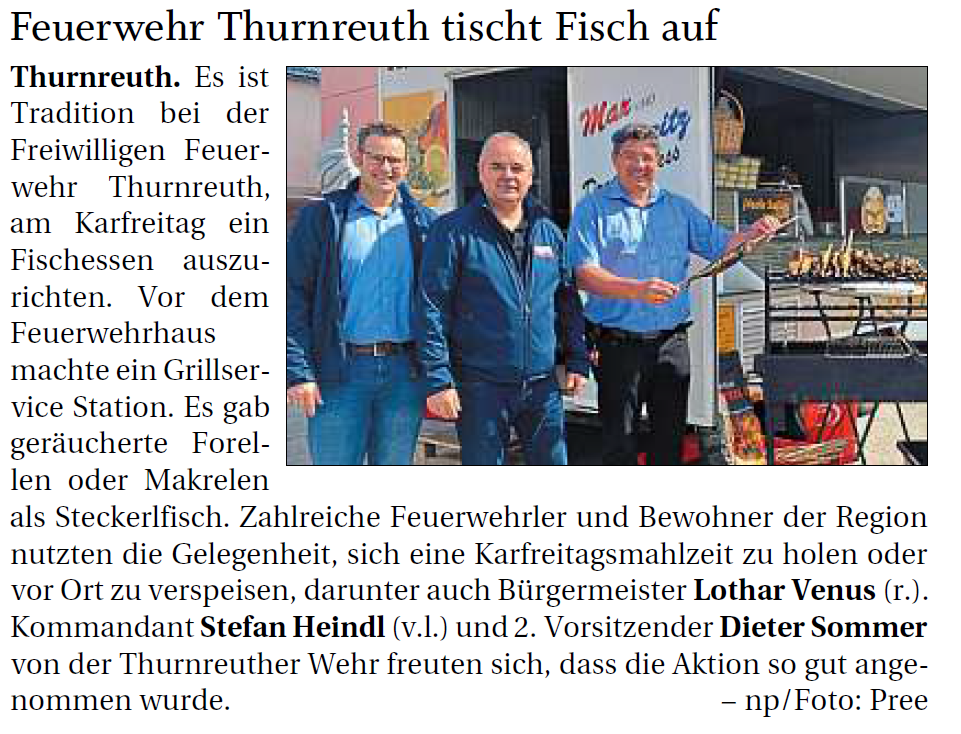 Feuerwehr Thurnreuth tischt Fisch auf

Thurnreuth. Es ist Tradition bei der Freiwilligen Feuerwehr Thurnreuth, am Karfreitag ein Fischessen auszurichten. Vor dem Feuerwehrhaus machte ein Grillservice Station. Es gab geräucherte Forellen oder Makrelen als Steckerlfisch. Zahlreiche Feuerwehrler und Bewohner der Region nutzten die Gelegenheit, sich eine Karfreitagsmahlzeit zu holen oder vor Ort zu verspeisen, darunter auch Bürgermeister Lothar Venus (r.). Kommandant Stefan Heindl (v.l.) und 2. Vorsitzender Dieter Sommer von der Thurnreuther Wehr freuten sich, dass die Aktion so gut angenommen wurde. – np/Foto: Pree